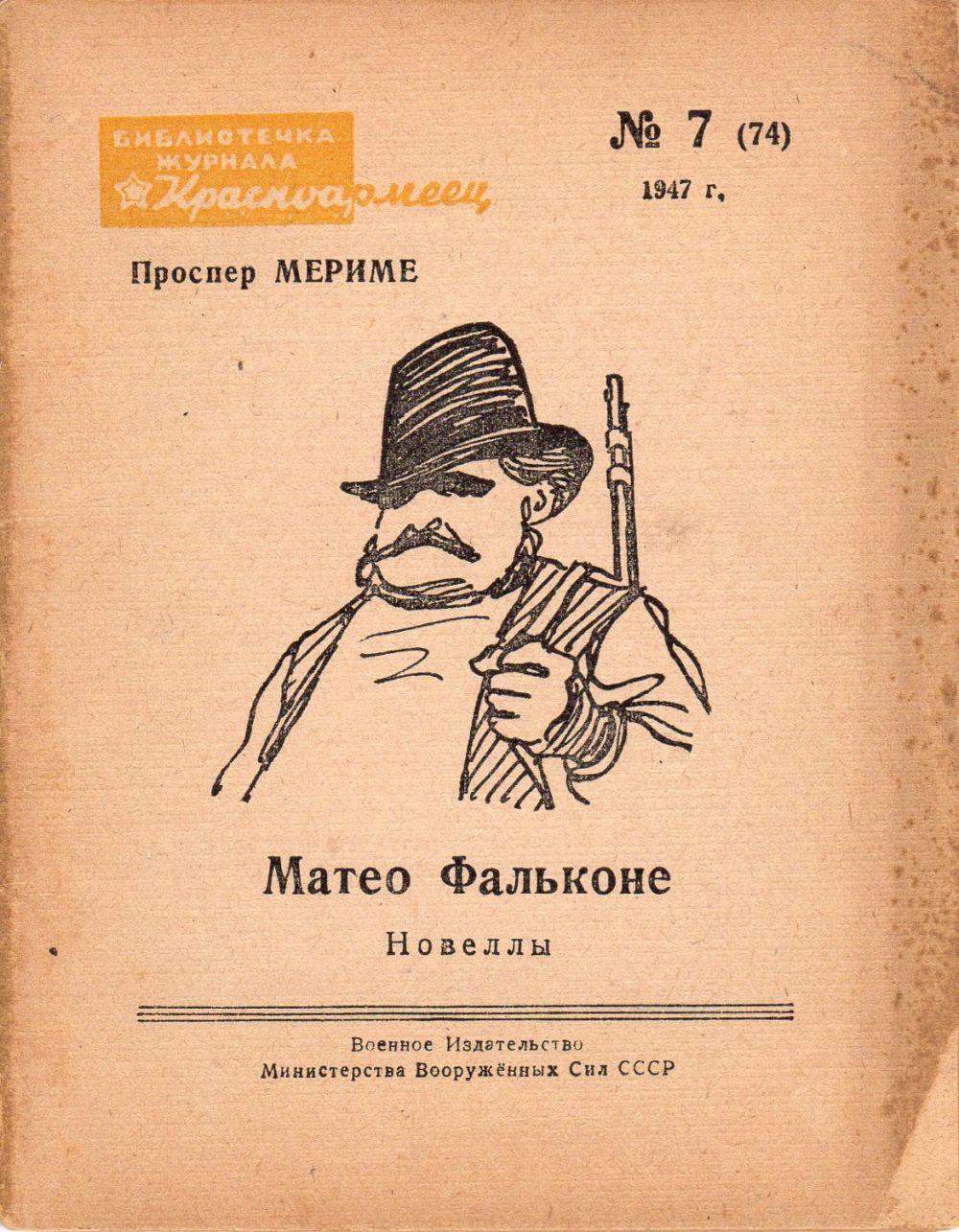 БИБЛИОТЕЧКА ЖУРНАЛА Красноармеец

№ 7 (74)

1947 г.

Проспер МЕРИМЕ

Матео Фальконе

Новеллы

Военное Издательство
Министерства Вооружённых Сил СССР